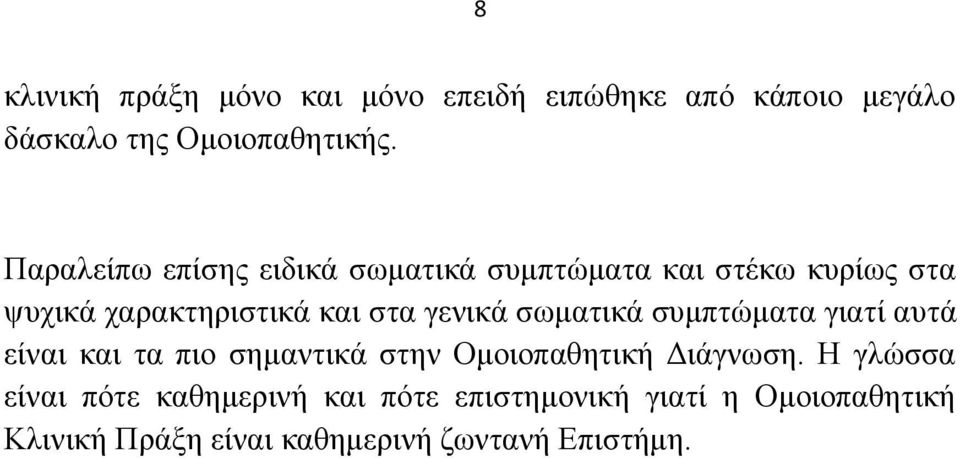 8

κλινική πράξη μόνο και μόνο επειδή ειπώθηκε από κάποιο μεγάλο δάσκαλο της Ομοιοπαθητικής.

Παραλείπω επίσης ειδικά σωματικά συμπτώματα και στέκω κυρίως στα ψυχικά χαρακτηριστικά και στα γενικά σωματικά συμπτώματα γιατί αυτά είναι και τα πιο σημαντικά στην Ομοιοπαθητική Διάγνωση. Η γλώσσα είναι πότε καθημερινή και πότε επιστημονική γιατί η Ομοιοπαθητική Κλινική Πράξη είναι καθημερινή ζωντανή Επιστήμη.